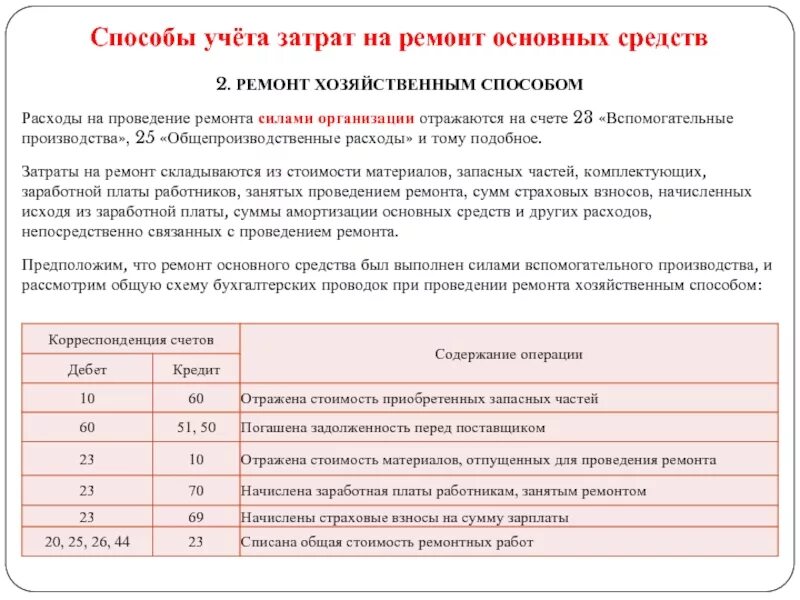 Способы учёта затрат на ремонт основных средств

2. РЕМОНТ ХОЗЯЙСТВЕННЫМ СПОСОБОМ

Расходы на проведение ремонта силами организации отражаются на счете 23 «Вспомогательные производства», 25 «Общепроизводственные расходы» и тому подобное.

Затраты на ремонт складываются из стоимости материалов, запасных частей, комплектующих, заработной платы работников, занятых проведением ремонта, сумм страховых взносов, начисленных исходя из заработной платы, суммы амортизации основных средств и других расходов, непосредственно связанных с проведением ремонта.

Предположим, что ремонт основного средства был выполнен силами вспомогательного производства, и рассмотрим общую схему бухгалтерских проводок при проведении ремонта хозяйственным способом:

| Корреспонденция счетов | | Содержание операции |
|---|---|---|
| Дебет | Кредит | |
| 10 | 60 | Отражена стоимость приобретенных запасных частей |
| 60 | 51, 50 | Погашена задолженность перед поставщиком |
| 23 | 10 | Отражена стоимость материалов, отпущенных для проведения ремонта |
| 23 | 70 | Начислена заработная платы работникам, занятым ремонтом |
| 23 | 69 | Начислены страховые взносы на сумму зарплаты |
| 20, 25, 26, 44 | 23 | Списана общая стоимость ремонтных работ |